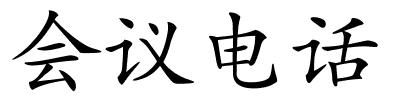 会议电话